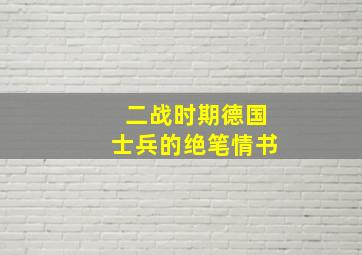 二战时期德国
士兵的绝笔情书